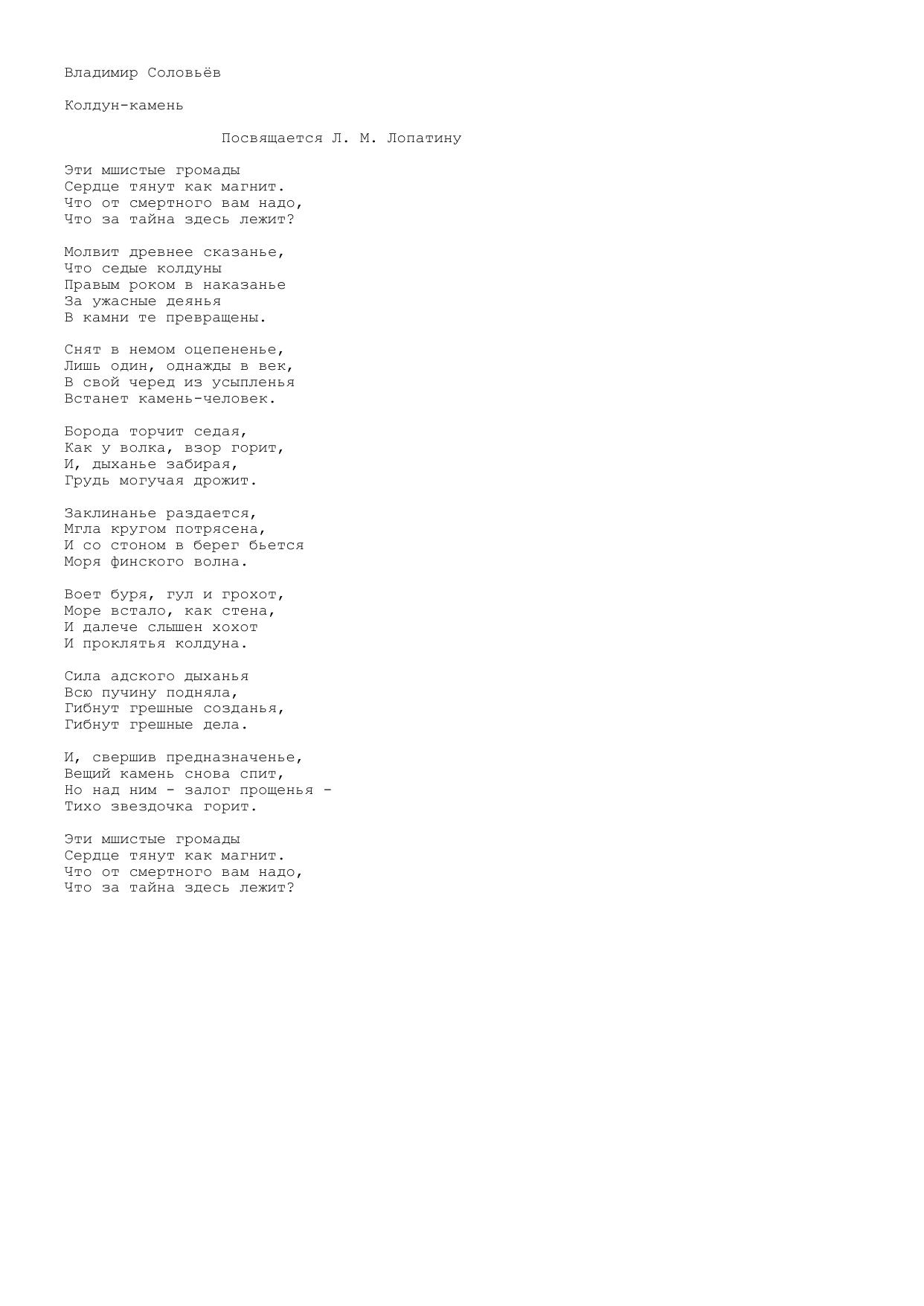 Владимир Соловьёв

Колдун-камень

Посвящается Л. М. Лопатину

Эти мшистые громады
Сердце тянут как магнит.
Что от смертного вам надо,
Что за тайна здесь лежит?

Молвит древнее сказанье,
Что седые колдуны
Правым роком в наказанье
За ужасные деянья
В камни те превращены.

Снят в немом оцепененье,
Лишь один, однажды в век,
В свой черед из усыпленья
Встанет камень-человек.

Борода торчит седая,
Как у волка, взор горит,
И, дыханье забирая,
Грудь могучая дрожит.

Заклинанье раздается,
Мгла кругом потрясена,
И со стоном в берег бьется
Моря финского волна.

Воет буря, гул и грохот,
Море встало, как стена,
И далече слышен хохот
И проклятья колдуна.

Сила адского дыханья
Всю пучину подняла,
Гибнут грешные созданья,
Гибнут грешные дела.

И, свершив предназначенье,
Вещий камень снова спит,
Но над ним - залог прощенья -
Тихо звездочка горит.

Эти мшистые громады
Сердце тянут как магнит.
Что от смертного вам надо,
Что за тайна здесь лежит?